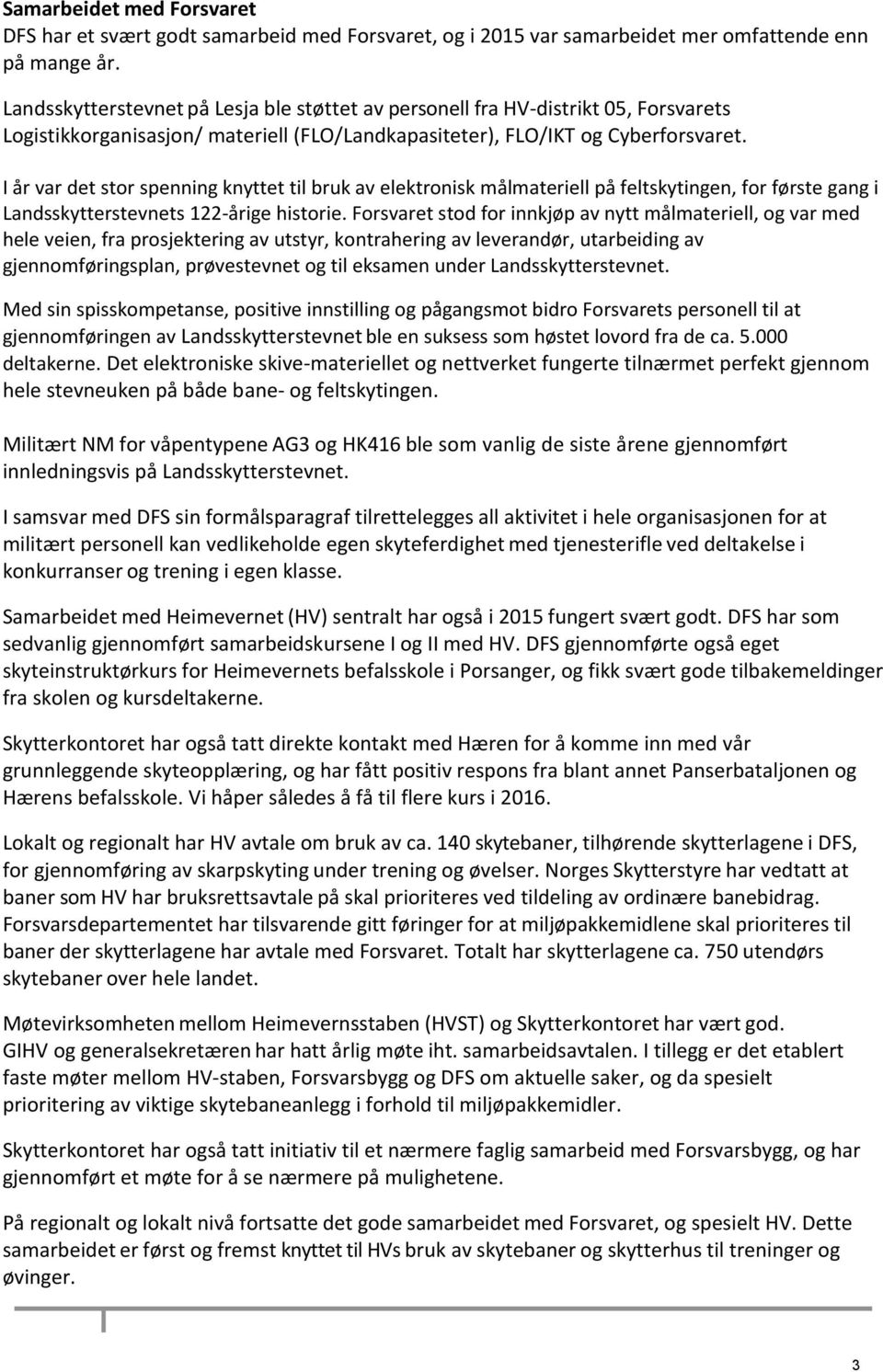 Samarbeidet med Forsvaret
DFS har et svært godt samarbeid med Forsvaret, og i 2015 var samarbeidet mer omfattende enn på mange år.

Landsskytterstevnet på Lesja ble støttet av personell fra HV-distrikt 05, Forsvarets Logistikkorganisasjon/ materiell (FLO/Landkapasiteter), FLO/IKT og Cyberforsvaret.

I år var det stor spenning knyttet til bruk av elektronisk målmateriell på feltskytingen, for første gang i Landsskytterstevnets 122-årige historie. Forsvaret stod for innkjøp av nytt målmateriell, og var med hele veien, fra prosjektering av utstyr, kontrahering av leverandør, utarbeiding av gjennomføringsplan, prøvestevnet og til eksamen under Landsskytterstevnet.

Med sin spisskompetanse, positive innstilling og pågangsmot bidro Forsvarets personell til at gjennomføringen av Landsskytterstevnet ble en suksess som høstet lovord fra de ca. 5.000 deltakerne. Det elektroniske skive-materiellet og nettverket fungerte tilnærmet perfekt gjennom hele stevneuken på både bane- og feltskytingen.

Militært NM for våpentypene AG3 og HK416 ble som vanlig de siste årene gjennomført innledningsvis på Landsskytterstevnet.

I samsvar med DFS sin formålsparagraf tilrettelegges all aktivitet i hele organisasjonen for at militært personell kan vedlikeholde egen skyteferdighet med tjenesterifle ved deltakelse i konkurranser og trening i egen klasse.

Samarbeidet med Heimevernet (HV) sentralt har også i 2015 fungert svært godt. DFS har som sedvanlig gjennomført samarbeidskursene I og II med HV. DFS gjennomførte også eget skyteinstruktørkurs for Heimevernets befalsskole i Porsanger, og fikk svært gode tilbakemeldinger fra skolen og kursdeltakerne.

Skytterkontoret har også tatt direkte kontakt med Hæren for å komme inn med vår grunnleggende skyteopplæring, og har fått positiv respons fra blant annet Panserbataljonen og Hærens befalsskole. Vi håper således å få til flere kurs i 2016.

Lokalt og regionalt har HV avtale om bruk av ca. 140 skytebaner, tilhørende skytterlagene i DFS, for gjennomføring av skarpskyting under trening og øvelser. Norges Skytterstyre har vedtatt at baner som HV har bruksrettsavtale på skal prioriteres ved tildeling av ordinære banebidrag. Forsvarsdepartementet har tilsvarende gitt føringer for at miljøpakkemidlene skal prioriteres til baner der skytterlagene har avtale med Forsvaret. Totalt har skytterlagene ca. 750 utendørs skytebaner over hele landet.

Møtevirksomheten mellom Heimevernsstaben (HVST) og Skytterkontoret har vært god. GIHV og generalsekretæren har hatt årlig møte iht. samarbeidsavtalen. I tillegg er det etablert faste møter mellom HV-staben, Forsvarsbygg og DFS om aktuelle saker, og da spesielt prioritering av viktige skytebaneanlegg i forhold til miljøpakkemidler.

Skytterkontoret har også tatt initiativ til et nærmere faglig samarbeid med Forsvarsbygg, og har gjennomført et møte for å se nærmere på mulighetene.

På regionalt og lokalt nivå fortsatte det gode samarbeidet med Forsvaret, og spesielt HV. Dette samarbeidet er først og fremst knyttet til HVs bruk av skytebaner og skytterhus til treninger og øvinger.

3